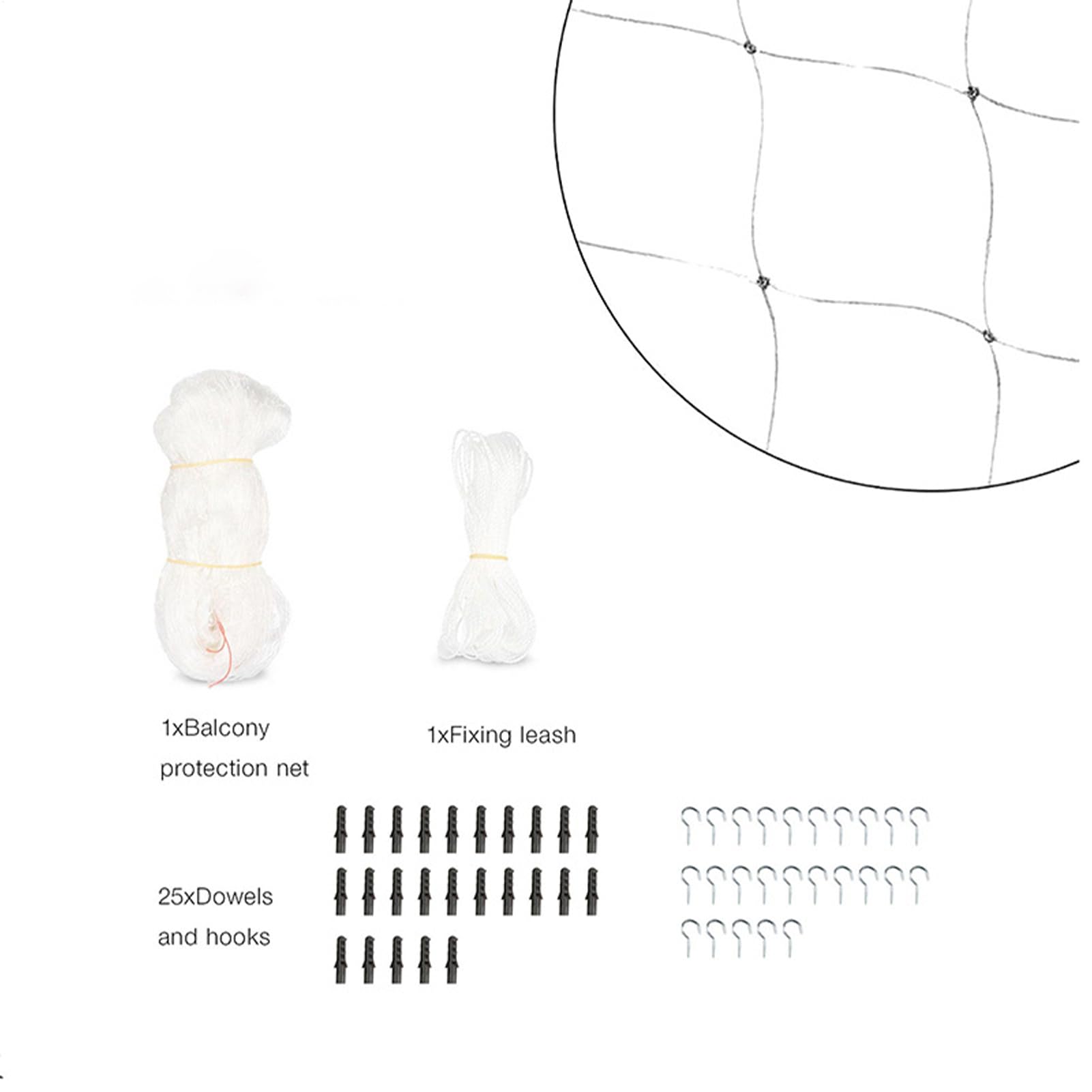 1xBalcony protection net

1xFixing leash

25xDowels and hooks